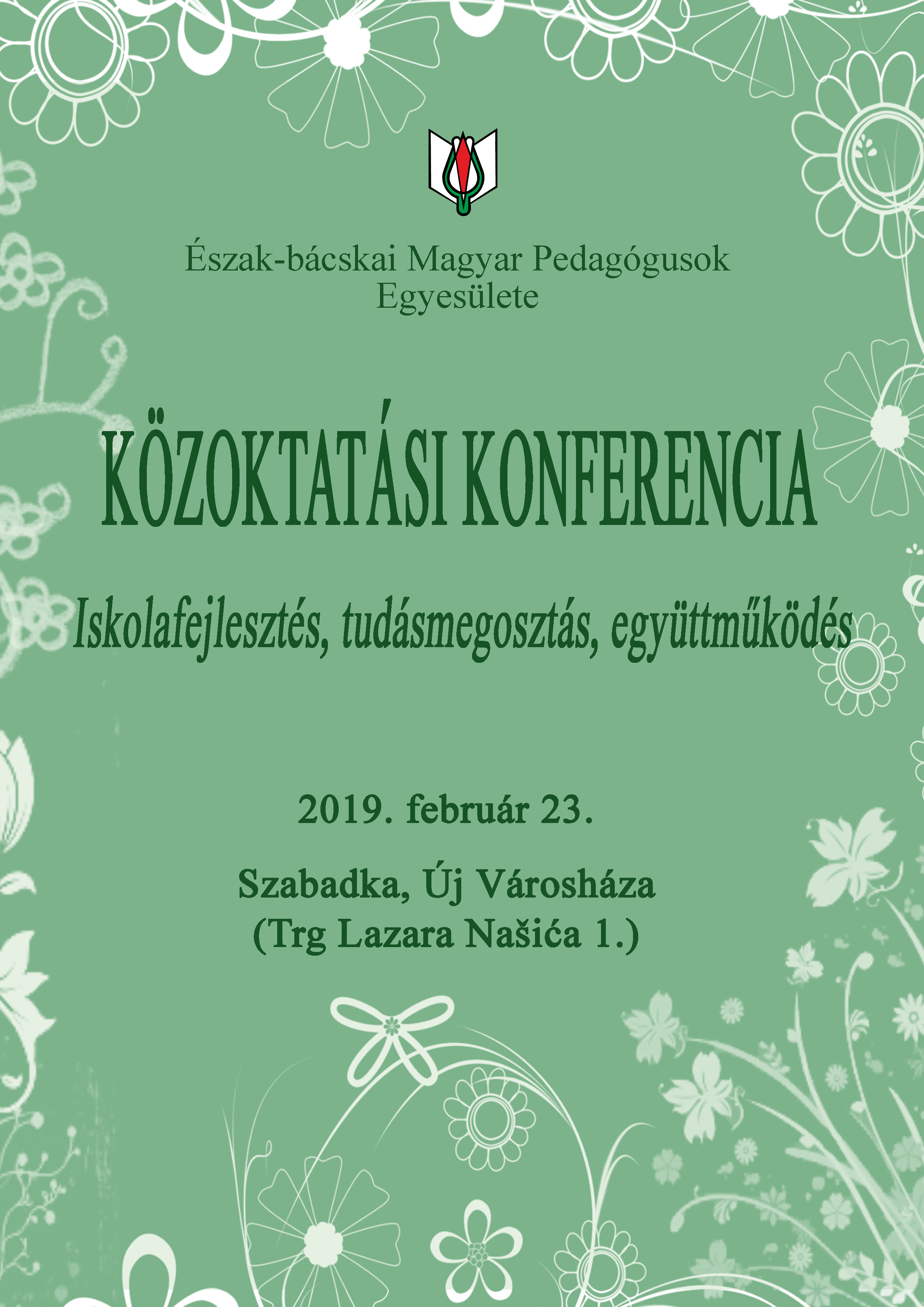 Észak-bácskai Magyar Pedagógusok Egyesülete

KÖZOKTATÁSI KONFERENCIA

Iskolafejlesztés, tudásmegosztás, együttműködés

2019. február 23.

Szabadka, Új Városháza
(Trg Lazara Našića 1.)